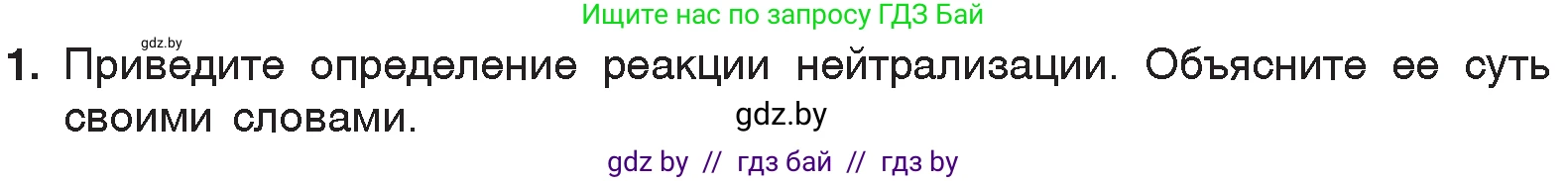 Ищите нас по запросу ГДЗ Бай

gdz.by

1. Приведите определение реакции нейтрализации. Объясните ее суть своими словами.

gdz.by

gdz by // гдз бай // гдз by